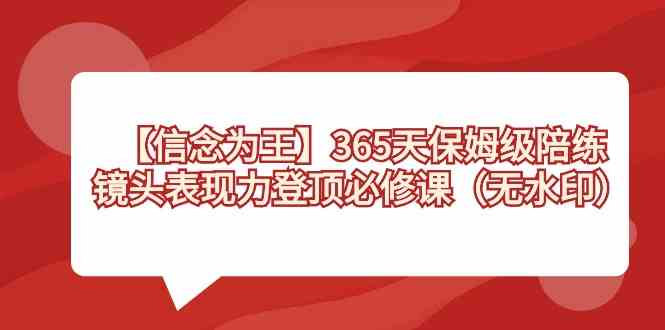 【信念为王】365天保姆级陪练
镜头表现力登顶必修课（无水印）